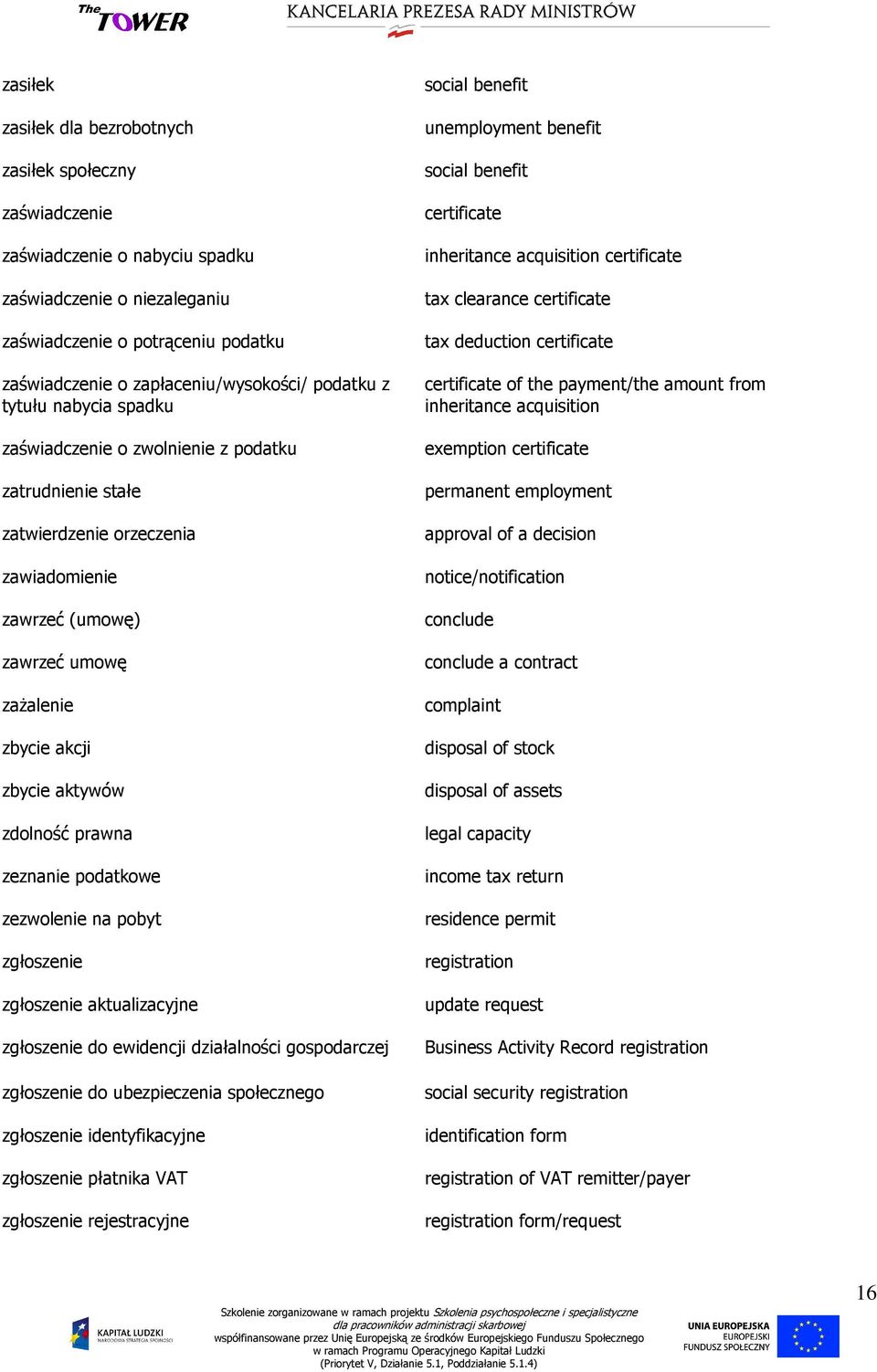 The TOWER

KANCELARIA PREZESA RADY MINISTRÓW

| | |
|---|---|
| zasiłek | social benefit |
| zasiłek dla bezrobotnych | unemployment benefit |
| zasiłek społeczny | social benefit |
| zaświadczenie | certificate |
| zaświadczenie o nabyciu spadku | inheritance acquisition certificate |
| zaświadczenie o niezaleganiu | tax clearance certificate |
| zaświadczenie o potrąceniu podatku | tax deduction certificate |
| zaświadczenie o zapłaceniu/wysokości/ podatku z tytułu nabycia spadku | certificate of the payment/the amount from inheritance acquisition |
| zaświadczenie o zwolnienie z podatku | exemption certificate |
| zatrudnienie stałe | permanent employment |
| zatwierdzenie orzeczenia | approval of a decision |
| zawiadomienie | notice/notification |
| zawrzeć (umowę) | conclude |
| zawrzeć umowę | conclude a contract |
| zażalenie | complaint |
| zbycie akcji | disposal of stock |
| zbycie aktywów | disposal of assets |
| zdolność prawna | legal capacity |
| zeznanie podatkowe | income tax return |
| zezwolenie na pobyt | residence permit |
| zgłoszenie | registration |
| zgłoszenie aktualizacyjne | update request |
| zgłoszenie do ewidencji działalności gospodarczej | Business Activity Record registration |
| zgłoszenie do ubezpieczenia społecznego | social security registration |
| zgłoszenie identyfikacyjne | identification form |
| zgłoszenie płatnika VAT | registration of VAT remitter/payer |
| zgłoszenie rejestracyjne | registration form/request |

16

KAPITAŁ LUDZKI NARODOWA STRATEGIA SPÓJNOŚCI

Szkolenie zorganizowane w ramach projektu Szkolenia psychospołeczne i specjalistyczne dla pracowników administracji skarbowej współfinansowane przez Unię Europejską ze środków Europejskiego Funduszu Społecznego w ramach Programu Operacyjnego Kapitał Ludzki (Priorytet V, Działanie 5.1, Poddziałanie 5.1.4)

UNIA EUROPEJSKA EUROPEJSKI FUNDUSZ SPOŁECZNY